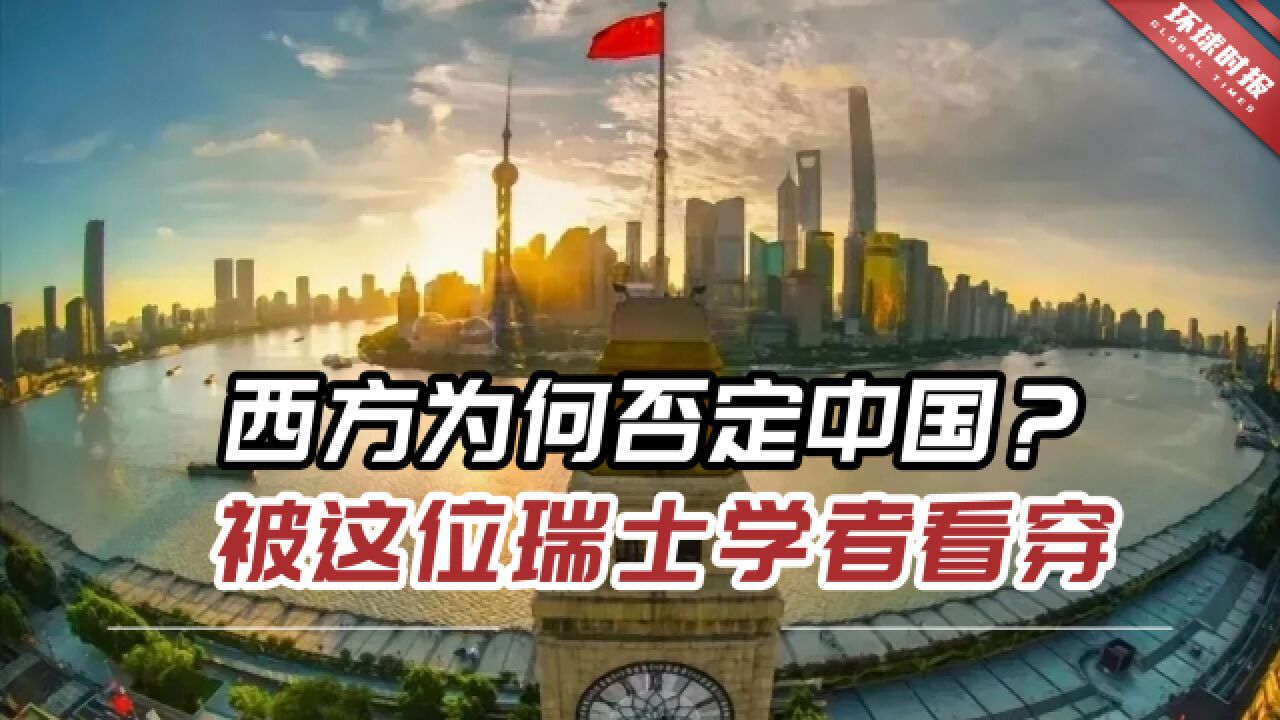 环球时报
GLOBAL TIMES

西方为何否定中国？
被这位瑞士学者看穿